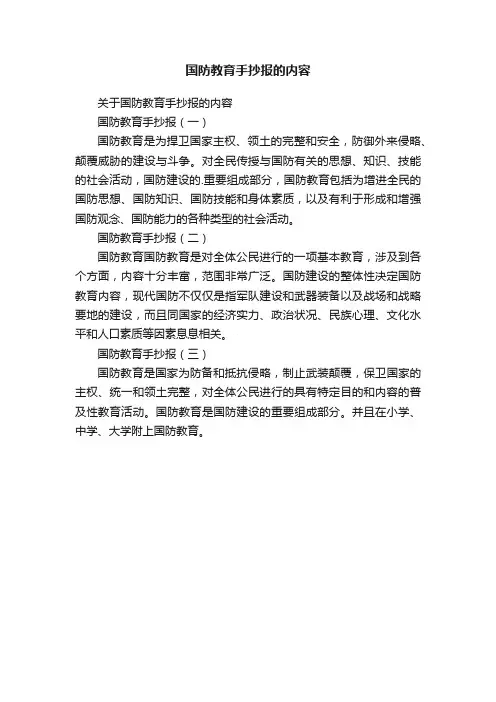 国防教育手抄报的内容

关于国防教育手抄报的内容

国防教育手抄报（一）

国防教育是为捍卫国家主权、领土的完整和安全，防御外来侵略、颠覆威胁的建设与斗争。对全民传授与国防有关的思想、知识、技能的社会活动，国防建设的.重要组成部分，国防教育包括为增进全民的国防思想、国防知识、国防技能和身体素质，以及有利于形成和增强国防观念、国防能力的各种类型的社会活动。

国防教育手抄报（二）

国防教育国防教育是对全体公民进行的一项基本教育，涉及到各个方面，内容十分丰富，范围非常广泛。国防建设的整体性决定国防教育内容，现代国防不仅仅是指军队建设和武器装备以及战场和战略要地的建设，而且同国家的经济实力、政治状况、民族心理、文化水平和人口素质等因素息息相关。

国防教育手抄报（三）

国防教育是国家为防备和抵抗侵略，制止武装颠覆，保卫国家的主权、统一和领土完整，对全体公民进行的具有特定目的和内容的普及性教育活动。国防教育是国防建设的重要组成部分。并且在小学、中学、大学附上国防教育。